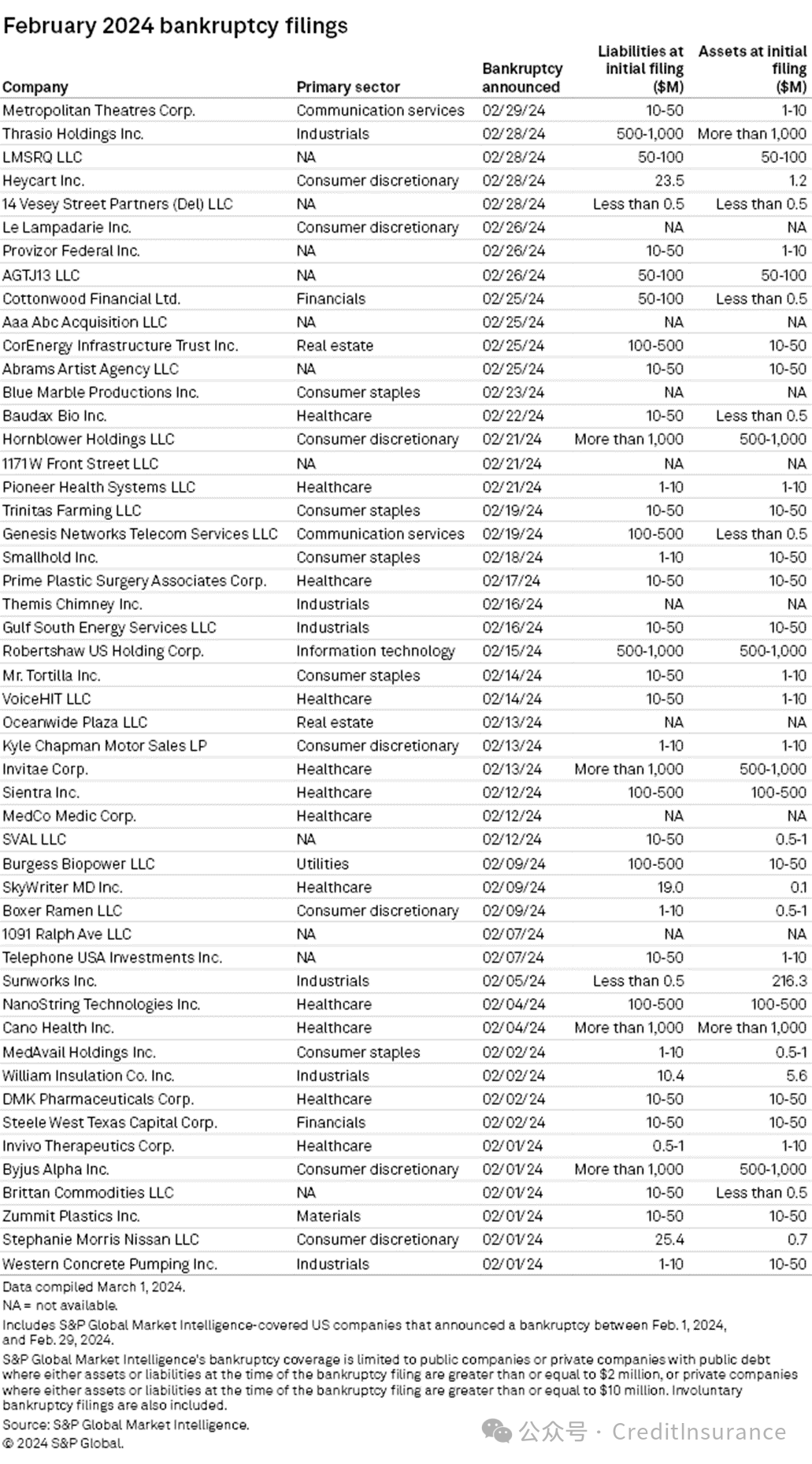 February 2024 bankruptcy filings

| Company | Primary sector | Bankruptcy announced | Liabilities at initial filing ($M) | Assets at initial filing ($M) |
|---|---|---|---|---|
| Metropolitan Theatres Corp. | Communication services | 02/29/24 | 10-50 | 1-10 |
| Thrasio Holdings Inc. | Industrials | 02/28/24 | 500-1,000 | More than 1,000 |
| LMSRQ LLC | NA | 02/28/24 | 50-100 | 50-100 |
| Heycart Inc. | Consumer discretionary | 02/28/24 | 23.5 | 1.2 |
| 14 Vesey Street Partners (Del) LLC | NA | 02/28/24 | Less than 0.5 | Less than 0.5 |
| Le Lampadarie Inc. | Consumer discretionary | 02/26/24 | NA | NA |
| Provizor Federal Inc. | NA | 02/26/24 | 10-50 | 1-10 |
| AGTJ13 LLC | NA | 02/26/24 | 50-100 | 50-100 |
| Cottonwood Financial Ltd. | Financials | 02/25/24 | 50-100 | Less than 0.5 |
| Aaa Abc Acquisition LLC | NA | 02/25/24 | NA | NA |
| CorEnergy Infrastructure Trust Inc. | Real estate | 02/25/24 | 100-500 | 10-50 |
| Abrams Artist Agency LLC | NA | 02/25/24 | 10-50 | 10-50 |
| Blue Marble Productions Inc. | Consumer staples | 02/23/24 | NA | NA |
| Baudax Bio Inc. | Healthcare | 02/22/24 | 10-50 | Less than 0.5 |
| Hornblower Holdings LLC | Consumer discretionary | 02/21/24 | More than 1,000 | 500-1,000 |
| 1171 W Front Street LLC | NA | 02/21/24 | NA | NA |
| Pioneer Health Systems LLC | Healthcare | 02/21/24 | 1-10 | 1-10 |
| Trinitas Farming LLC | Consumer staples | 02/19/24 | 10-50 | 10-50 |
| Genesis Networks Telecom Services LLC | Communication services | 02/19/24 | 100-500 | Less than 0.5 |
| Smallhold Inc. | Consumer staples | 02/18/24 | 1-10 | 10-50 |
| Prime Plastic Surgery Associates Corp. | Healthcare | 02/17/24 | 10-50 | 10-50 |
| Themis Chimney Inc. | Industrials | 02/16/24 | NA | NA |
| Gulf South Energy Services LLC | Industrials | 02/16/24 | 10-50 | 10-50 |
| Robertshaw US Holding Corp. | Information technology | 02/15/24 | 500-1,000 | 500-1,000 |
| Mr. Tortilla Inc. | Consumer staples | 02/14/24 | 10-50 | 1-10 |
| VoiceHIT LLC | Healthcare | 02/14/24 | 10-50 | 1-10 |
| Oceanwide Plaza LLC | Real estate | 02/13/24 | NA | NA |
| Kyle Chapman Motor Sales LP | Consumer discretionary | 02/13/24 | 1-10 | 1-10 |
| Invitae Corp. | Healthcare | 02/13/24 | More than 1,000 | 500-1,000 |
| Sientra Inc. | Healthcare | 02/12/24 | 100-500 | 100-500 |
| MedCo Medic Corp. | Healthcare | 02/12/24 | NA | NA |
| SVAL LLC | NA | 02/12/24 | 10-50 | 0.5-1 |
| Burgess Biopower LLC | Utilities | 02/09/24 | 100-500 | 10-50 |
| SkyWriter MD Inc. | Healthcare | 02/09/24 | 19.0 | 0.1 |
| Boxer Ramen LLC | Consumer discretionary | 02/09/24 | 1-10 | 0.5-1 |
| 1091 Ralph Ave LLC | NA | 02/07/24 | NA | NA |
| Telephone USA Investments Inc. | NA | 02/07/24 | 10-50 | 1-10 |
| Sunworks Inc. | Industrials | 02/05/24 | Less than 0.5 | 216.3 |
| NanoString Technologies Inc. | Healthcare | 02/04/24 | 100-500 | 100-500 |
| Cano Health Inc. | Healthcare | 02/04/24 | More than 1,000 | More than 1,000 |
| MedAvail Holdings Inc. | Consumer staples | 02/02/24 | 1-10 | 0.5-1 |
| William Insulation Co. Inc. | Industrials | 02/02/24 | 10.4 | 5.6 |
| DMK Pharmaceuticals Corp. | Healthcare | 02/02/24 | 10-50 | 10-50 |
| Steele West Texas Capital Corp. | Financials | 02/02/24 | 10-50 | 10-50 |
| Invivo Therapeutics Corp. | Healthcare | 02/01/24 | 0.5-1 | 1-10 |
| Byjus Alpha Inc. | Consumer discretionary | 02/01/24 | More than 1,000 | 500-1,000 |
| Brittan Commodities LLC | NA | 02/01/24 | 10-50 | Less than 0.5 |
| Zummit Plastics Inc. | Materials | 02/01/24 | 10-50 | 10-50 |
| Stephanie Morris Nissan LLC | Consumer discretionary | 02/01/24 | 25.4 | 0.7 |
| Western Concrete Pumping Inc. | Industrials | 02/01/24 | 1-10 | 10-50 |

Data compiled March 1, 2024.
NA = not available.
Includes S&P Global Market Intelligence-covered US companies that announced a bankruptcy between Feb. 1, 2024, and Feb. 29, 2024.
S&P Global Market Intelligence's bankruptcy coverage is limited to public companies or private companies with public debt where either assets or liabilities at the time of the bankruptcy filing are greater than or equal to $2 million, or private companies where either assets or liabilities at the time of the bankruptcy filing are greater than or equal to $10 million. Involuntary bankruptcy filings are also included.
Source: S&P Global Market Intelligence.
© 2024 S&P Global.

公众号 · CreditInsurance